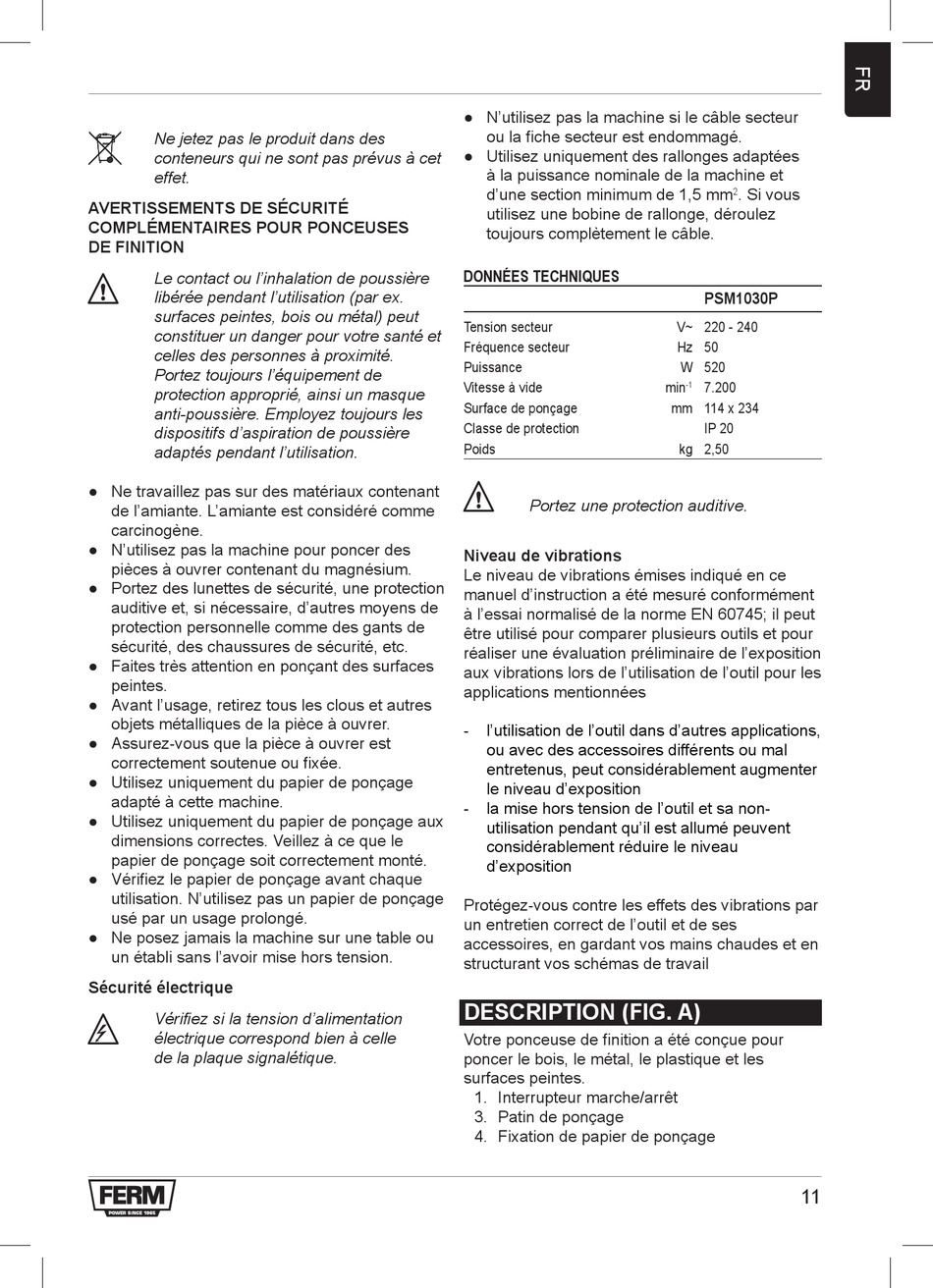 FR

Ne jetez pas le produit dans des conteneurs qui ne sont pas prévus à cet effet.

AVERTISSEMENTS DE SÉCURITÉ COMPLÉMENTAIRES POUR PONCEUSES DE FINITION

Le contact ou l'inhalation de poussière libérée pendant l'utilisation (par ex. surfaces peintes, bois ou métal) peut constituer un danger pour votre santé et celles des personnes à proximité. Portez toujours l'équipement de protection approprié, ainsi un masque anti-poussière. Employez toujours les dispositifs d'aspiration de poussière adaptés pendant l'utilisation.

● Ne travaillez pas sur des matériaux contenant de l'amiante. L'amiante est considéré comme carcinogène.
● N'utilisez pas la machine pour poncer des pièces à ouvrer contenant du magnésium.
● Portez des lunettes de sécurité, une protection auditive et, si nécessaire, d'autres moyens de protection personnelle comme des gants de sécurité, des chaussures de sécurité, etc.
● Faites très attention en ponçant des surfaces peintes.
● Avant l'usage, retirez tous les clous et autres objets métalliques de la pièce à ouvrer.
● Assurez-vous que la pièce à ouvrer est correctement soutenue ou fixée.
● Utilisez uniquement du papier de ponçage adapté à cette machine.
● Utilisez uniquement du papier de ponçage aux dimensions correctes. Veillez à ce que le papier de ponçage soit correctement monté.
● Vérifiez le papier de ponçage avant chaque utilisation. N'utilisez pas un papier de ponçage usé par un usage prolongé.
● Ne posez jamais la machine sur une table ou un établi sans l'avoir mise hors tension.

Sécurité électrique

Vérifiez si la tension d'alimentation électrique correspond bien à celle de la plaque signalétique.

● N'utilisez pas la machine si le câble secteur ou la fiche secteur est endommagé.
● Utilisez uniquement des rallonges adaptées à la puissance nominale de la machine et d'une section minimum de 1,5 mm$^2$. Si vous utilisez une bobine de rallonge, déroulez toujours complètement le câble.

DONNÉES TECHNIQUES

| | | PSM1030P |
|---|---|---|
| Tension secteur | V~ | 220 - 240 |
| Fréquence secteur | Hz | 50 |
| Puissance | W | 520 |
| Vitesse à vide | min$^{-1}$ | 7.200 |
| Surface de ponçage | mm | 114 x 234 |
| Classe de protection | | IP 20 |
| Poids | kg | 2,50 |

Portez une protection auditive.

Niveau de vibrations
Le niveau de vibrations émises indiqué en ce manuel d'instruction a été mesuré conformément à l'essai normalisé de la norme EN 60745; il peut être utilisé pour comparer plusieurs outils et pour réaliser une évaluation préliminaire de l'exposition aux vibrations lors de l'utilisation de l'outil pour les applications mentionnées

- l'utilisation de l'outil dans d'autres applications, ou avec des accessoires différents ou mal entretenus, peut considérablement augmenter le niveau d'exposition
- la mise hors tension de l'outil et sa non-utilisation pendant qu'il est allumé peuvent considérablement réduire le niveau d'exposition

Protégez-vous contre les effets des vibrations par un entretien correct de l'outil et de ses accessoires, en gardant vos mains chaudes et en structurant vos schémas de travail

DESCRIPTION (FIG. A)
Votre ponceuse de finition a été conçue pour poncer le bois, le métal, le plastique et les surfaces peintes.
1. Interrupteur marche/arrêt
3. Patin de ponçage
4. Fixation de papier de ponçage

FERM
POWER SINCE 1965

11